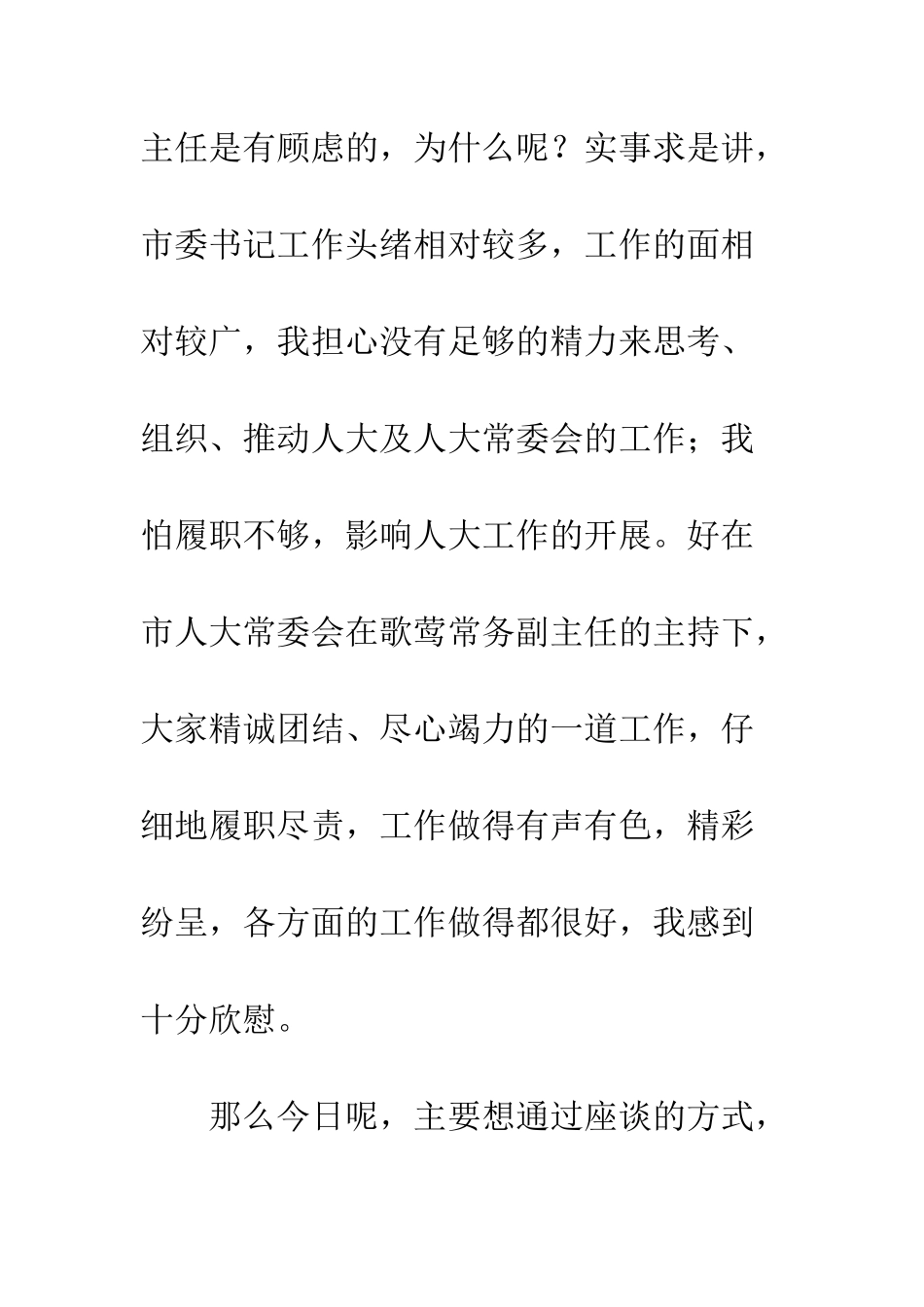 主任是有顾虑的，为什么呢？实事求是讲，市委书记工作头绪相对较多，工作的面相对较广，我担心没有足够的精力来思考、组织、推动人大及人大常委会的工作；我怕履职不够，影响人大工作的开展。好在市人大常委会在歌莺常务副主任的主持下，大家精诚团结、尽心竭力的一道工作，仔细地履职尽责，工作做得有声有色，精彩纷呈，各方面的工作做得都很好，我感到十分欣慰。

那么今日呢，主要想通过座谈的方式，